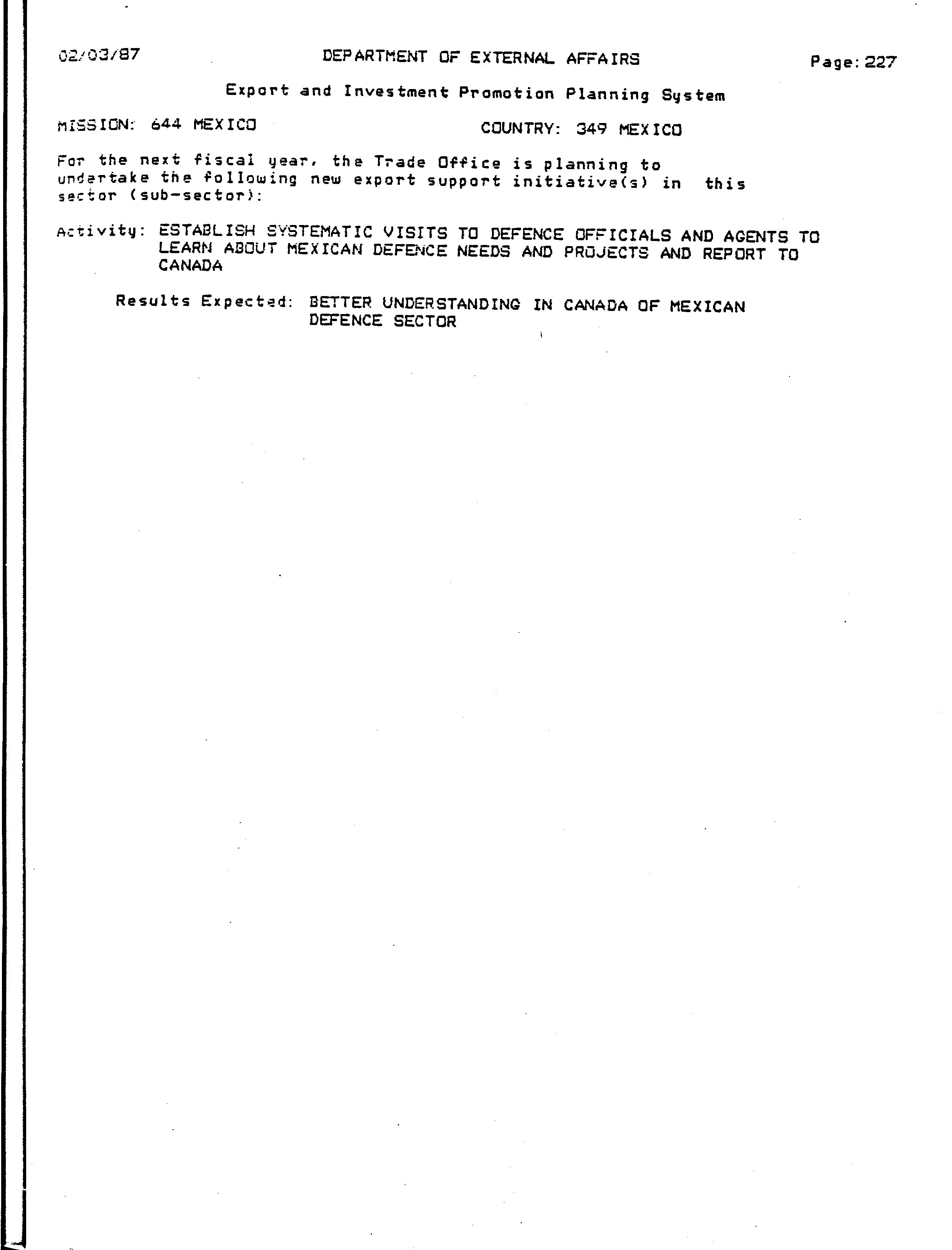 02/03/87 DEPARTMENT OF EXTERNAL AFFAIRS Page: 227

Export and Investment Promotion Planning System

MISSION: 644 MEXICO COUNTRY: 349 MEXICO

For the next fiscal year, the Trade Office is planning to undertake the following new export support initiative(s) in this sector (sub-sector):

Activity: ESTABLISH SYSTEMATIC VISITS TO DEFENCE OFFICIALS AND AGENTS TO LEARN ABOUT MEXICAN DEFENCE NEEDS AND PROJECTS AND REPORT TO CANADA

Results Expected: BETTER UNDERSTANDING IN CANADA OF MEXICAN DEFENCE SECTOR